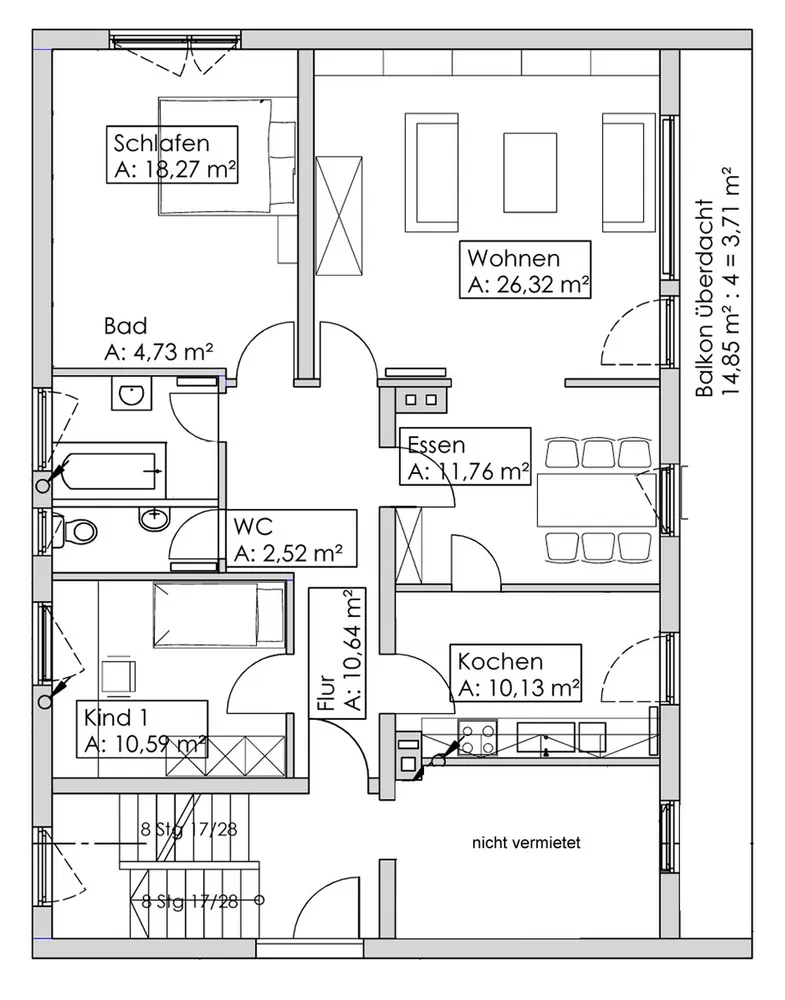 Schlafen
A: 18,27 m²

Wohnen
A: 26,32 m²

Balkon überdacht
14,85 m² : 4 = 3,71 m²

Bad
A: 4,73 m²

Essen
A: 11,76 m²

WC
A: 2,52 m²

Flur
A: 10,64 m²

Kochen
A: 10,13 m²

Kind 1
A: 10,59 m²

8 Stg 17/28

nicht vermietet

8 Stg 17/28